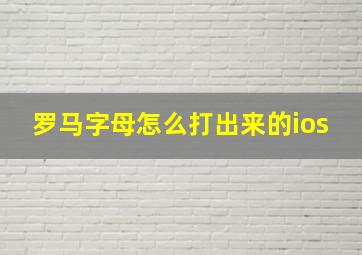 罗马字母怎么打出来的ios